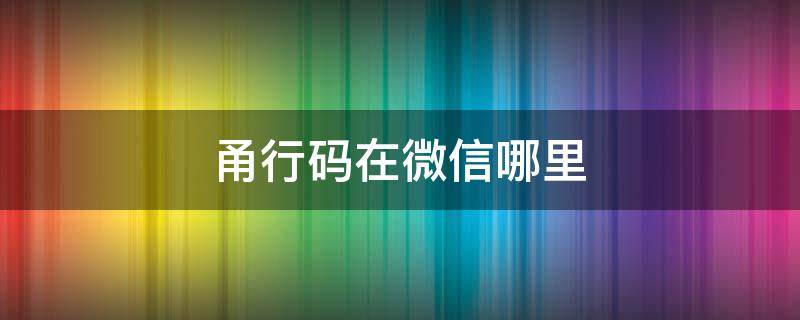 甬行码在微信哪里